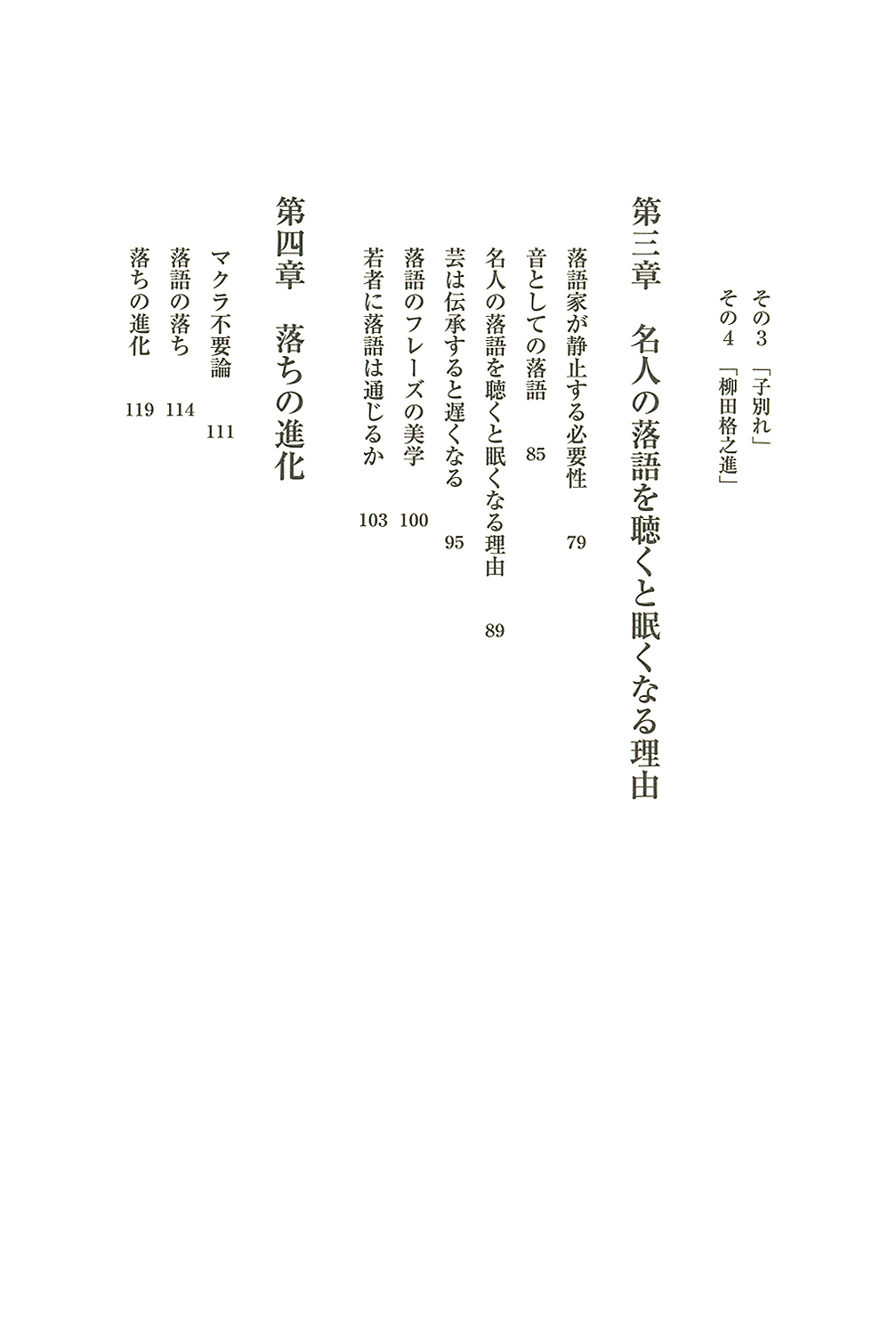 その3　「子別れ」

その4　「柳田格之進」

第三章　名人の落語を聴くと眠くなる理由

落語家が静止する必要性　79

音としての落語　85

名人の落語を聴くと眠くなる理由　89

芸は伝承すると遅くなる　95

落語のフレーズの美学　100

若者に落語は通じるか　103

第四章　落ちの進化

マクラ不要論　111

落語の落ち　114

落ちの進化　119